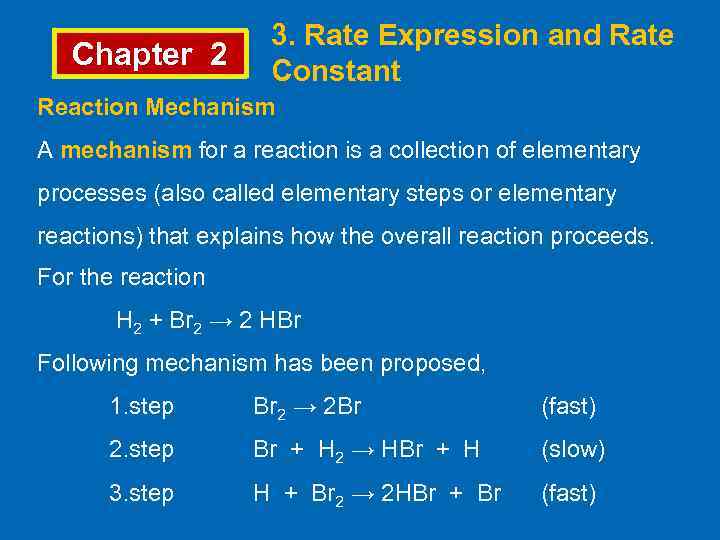 Chapter 2

3. Rate Expression and Rate Constant

Reaction Mechanism

A mechanism for a reaction is a collection of elementary processes (also called elementary steps or elementary reactions) that explains how the overall reaction proceeds. For the reaction

$H_2 + Br_2 \rightarrow 2\ HBr$

Following mechanism has been proposed,

1.step $Br_2 \rightarrow 2Br$ (fast)

2.step $Br + H_2 \rightarrow HBr + H$ (slow)

3.step $H + Br_2 \rightarrow 2HBr + Br$ (fast)